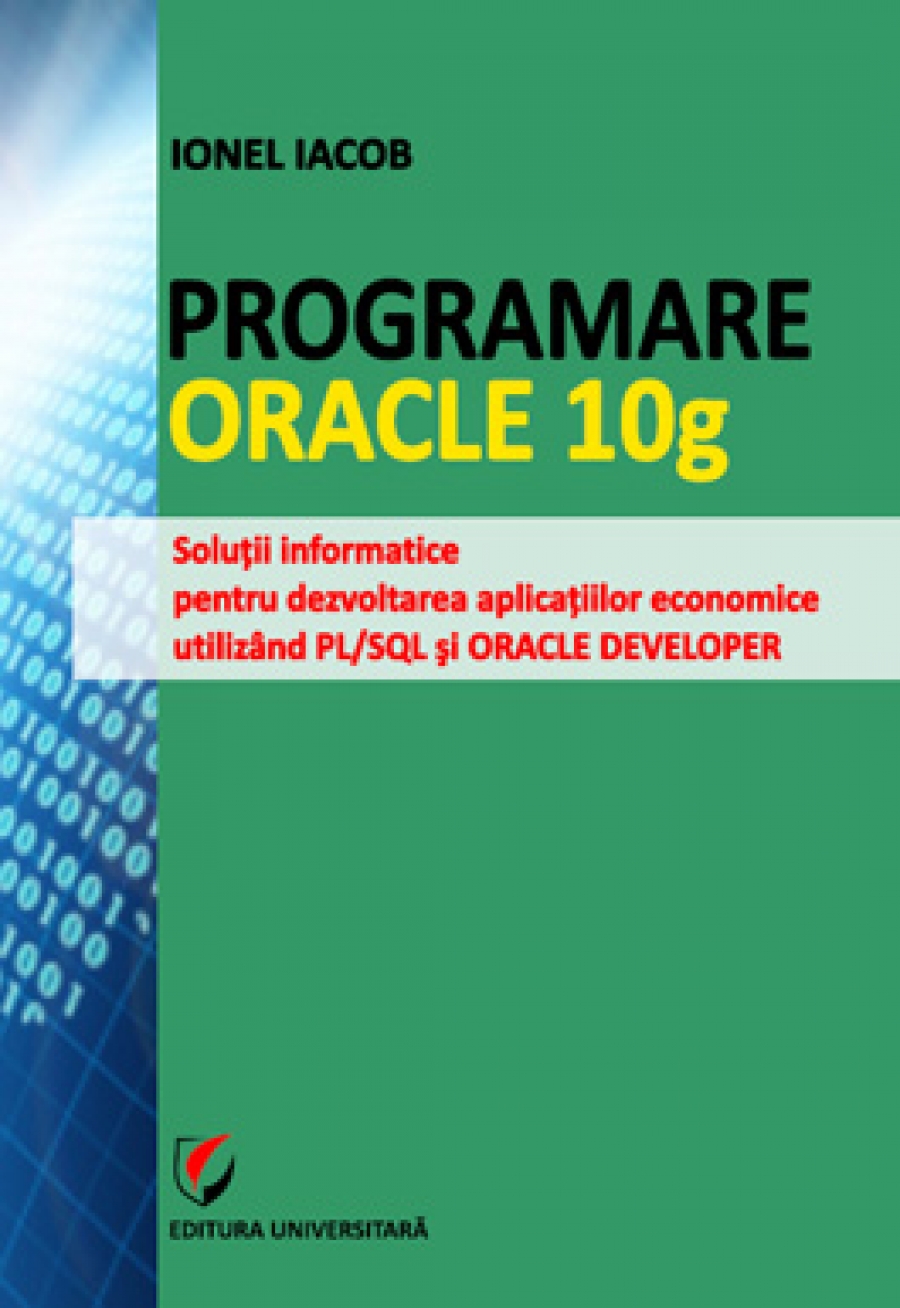 IONEL IACOB

PROGRAMARE
ORACLE 10g

Soluţii informatice
pentru dezvoltarea aplicaţiilor economice
utilizând PL/SQL şi ORACLE DEVELOPER

EDITURA UNIVERSITARĂ